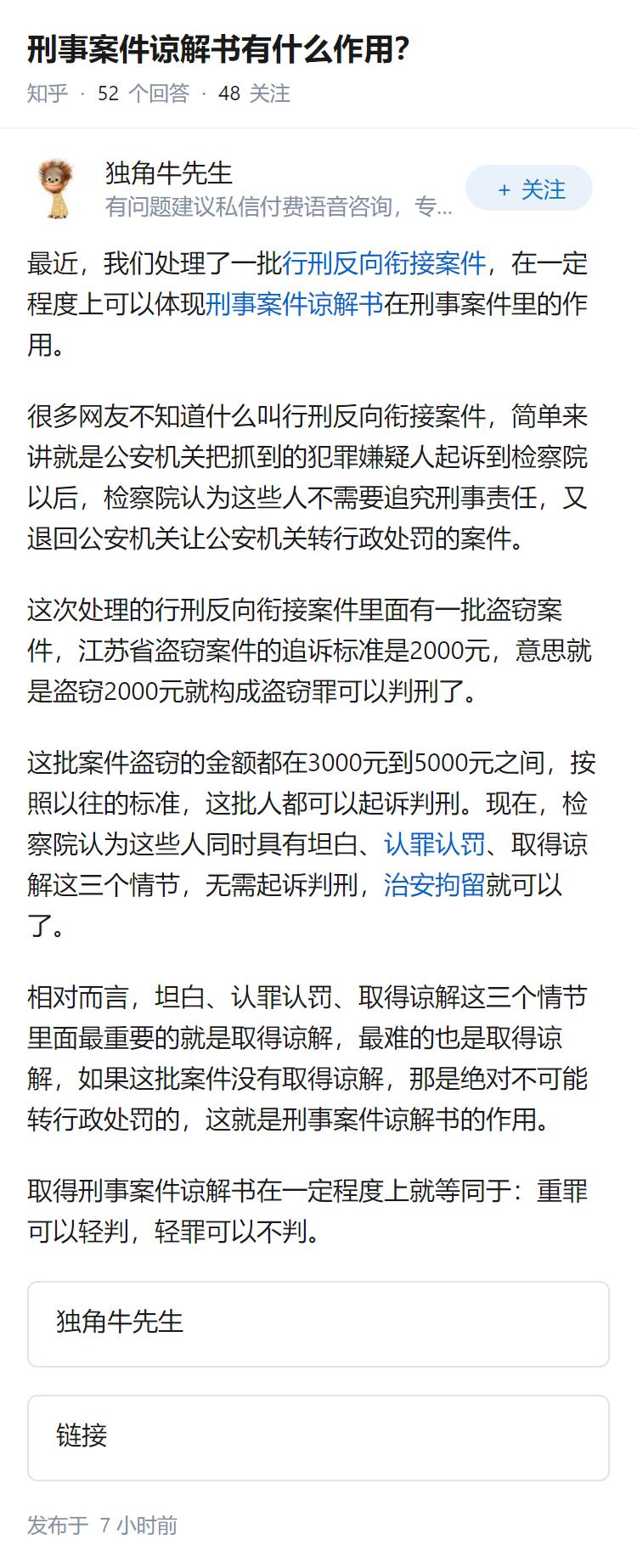 刑事案件谅解书有什么作用?

知乎 · 52 个回答 · 48 关注

独角牛先生
有问题建议私信付费语音咨询，专...

+ 关注

最近，我们处理了一批行刑反向衔接案件，在一定程度上可以体现刑事案件谅解书在刑事案件里的作用。

很多网友不知道什么叫行刑反向衔接案件，简单来讲就是公安机关把抓到的犯罪嫌疑人起诉到检察院以后，检察院认为这些人不需要追究刑事责任，又退回公安机关让公安机关转行政处罚的案件。

这次处理的行刑反向衔接案件里面有一批盗窃案件，江苏省盗窃案件的追诉标准是2000元，意思就是盗窃2000元就构成盗窃罪可以判刑了。

这批案件盗窃的金额都在3000元到5000元之间，按照以往的标准，这批人都可以起诉判刑。现在，检察院认为这些人同时具有坦白、认罪认罚、取得谅解这三个情节，无需起诉判刑，治安拘留就可以了。

相对而言，坦白、认罪认罚、取得谅解这三个情节里面最重要的就是取得谅解，最难的也是取得谅解，如果这批案件没有取得谅解，那是绝对不可能转行政处罚的，这就是刑事案件谅解书的作用。

取得刑事案件谅解书在一定程度上就等同于：重罪可以轻判，轻罪可以不判。

独角牛先生

链接

发布于 7 小时前